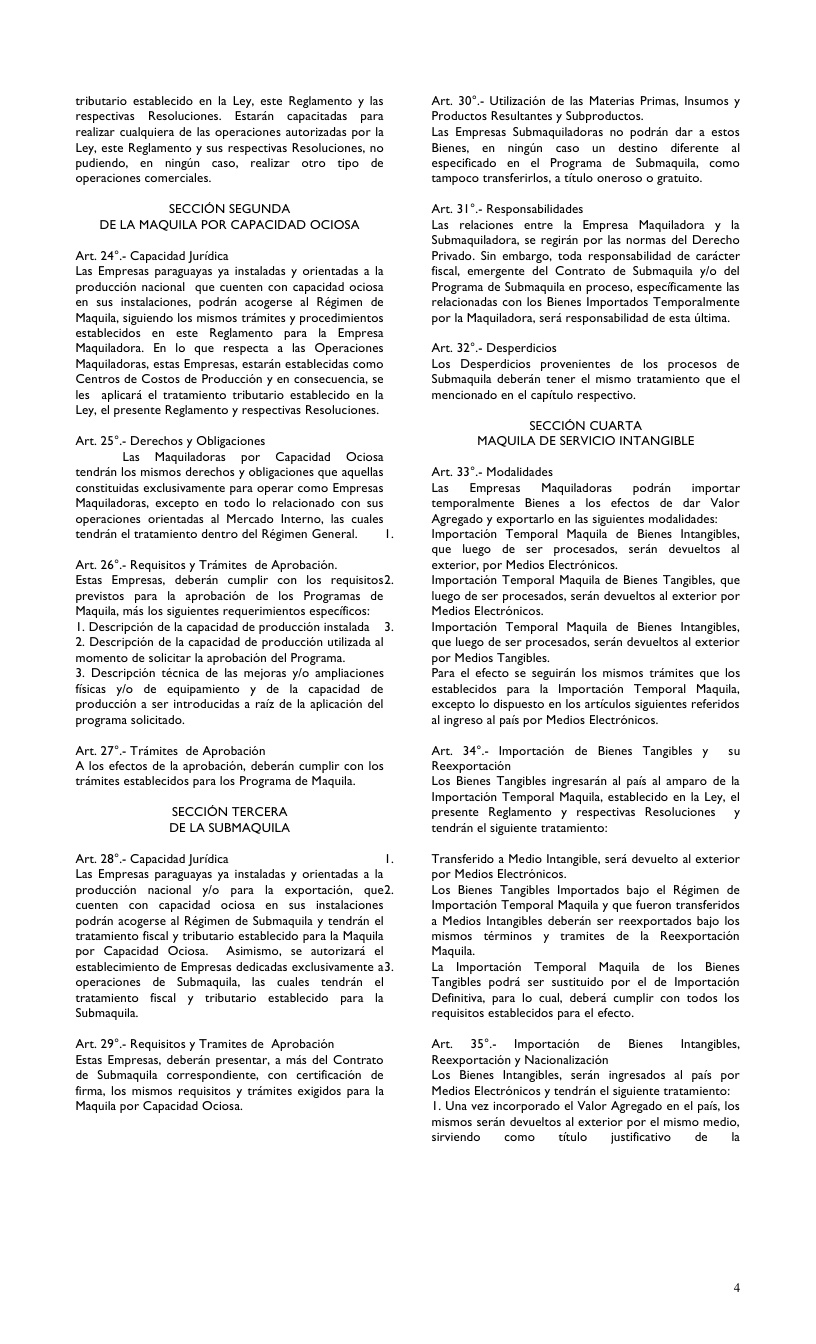 tributario establecido en la Ley, este Reglamento y las respectivas Resoluciones. Estarán capacitadas para realizar cualquiera de las operaciones autorizadas por la Ley, este Reglamento y sus respectivas Resoluciones, no pudiendo, en ningún caso, realizar otro tipo de operaciones comerciales.

SECCIÓN SEGUNDA
DE LA MAQUILA POR CAPACIDAD OCIOSA

Art. 24°.- Capacidad Jurídica
Las Empresas paraguayas ya instaladas y orientadas a la producción nacional que cuenten con capacidad ociosa en sus instalaciones, podrán acogerse al Régimen de Maquila, siguiendo los mismos trámites y procedimientos establecidos en este Reglamento para la Empresa Maquiladora. En lo que respecta a las Operaciones Maquiladoras, estas Empresas, estarán establecidas como Centros de Costos de Producción y en consecuencia, se les aplicará el tratamiento tributario establecido en la Ley, el presente Reglamento y respectivas Resoluciones.

Art. 25°.- Derechos y Obligaciones
Las Maquiladoras por Capacidad Ociosa tendrán los mismos derechos y obligaciones que aquellas constituidas exclusivamente para operar como Empresas Maquiladoras, excepto en todo lo relacionado con sus operaciones orientadas al Mercado Interno, las cuales tendrán el tratamiento dentro del Régimen General. 1.

Art. 26°.- Requisitos y Trámites de Aprobación.
Estas Empresas, deberán cumplir con los requisitos2. previstos para la aprobación de los Programas de Maquila, más los siguientes requerimientos específicos:
1. Descripción de la capacidad de producción instalada 3.
2. Descripción de la capacidad de producción utilizada al momento de solicitar la aprobación del Programa.
3. Descripción técnica de las mejoras y/o ampliaciones físicas y/o de equipamiento y de la capacidad de producción a ser introducidas a raíz de la aplicación del programa solicitado.

Art. 27°.- Trámites de Aprobación
A los efectos de la aprobación, deberán cumplir con los trámites establecidos para los Programa de Maquila.

SECCIÓN TERCERA
DE LA SUBMAQUILA

Art. 28°.- Capacidad Jurídica 1.
Las Empresas paraguayas ya instaladas y orientadas a la producción nacional y/o para la exportación, que2. cuenten con capacidad ociosa en sus instalaciones podrán acogerse al Régimen de Submaquila y tendrán el tratamiento fiscal y tributario establecido para la Maquila por Capacidad Ociosa. Asimismo, se autorizará el establecimiento de Empresas dedicadas exclusivamente a3. operaciones de Submaquila, las cuales tendrán el tratamiento fiscal y tributario establecido para la Submaquila.

Art. 29°.- Requisitos y Tramites de Aprobación
Estas Empresas, deberán presentar, a más del Contrato de Submaquila correspondiente, con certificación de firma, los mismos requisitos y trámites exigidos para la Maquila por Capacidad Ociosa.

Art. 30°.- Utilización de las Materias Primas, Insumos y Productos Resultantes y Subproductos.
Las Empresas Submaquiladoras no podrán dar a estos Bienes, en ningún caso un destino diferente al especificado en el Programa de Submaquila, como tampoco transferirlos, a título oneroso o gratuito.

Art. 31°.- Responsabilidades
Las relaciones entre la Empresa Maquiladora y la Submaquiladora, se regirán por las normas del Derecho Privado. Sin embargo, toda responsabilidad de carácter fiscal, emergente del Contrato de Submaquila y/o del Programa de Submaquila en proceso, específicamente las relacionadas con los Bienes Importados Temporalmente por la Maquiladora, será responsabilidad de esta última.

Art. 32°.- Desperdicios
Los Desperdicios provenientes de los procesos de Submaquila deberán tener el mismo tratamiento que el mencionado en el capítulo respectivo.

SECCIÓN CUARTA
MAQUILA DE SERVICIO INTANGIBLE

Art. 33°.- Modalidades
Las Empresas Maquiladoras podrán importar temporalmente Bienes a los efectos de dar Valor Agregado y exportarlo en las siguientes modalidades:
Importación Temporal Maquila de Bienes Intangibles, que luego de ser procesados, serán devueltos al exterior, por Medios Electrónicos.
Importación Temporal Maquila de Bienes Tangibles, que luego de ser procesados, serán devueltos al exterior por Medios Electrónicos.
Importación Temporal Maquila de Bienes Intangibles, que luego de ser procesados, serán devueltos al exterior por Medios Tangibles.
Para el efecto se seguirán los mismos trámites que los establecidos para la Importación Temporal Maquila, excepto lo dispuesto en los artículos siguientes referidos al ingreso al país por Medios Electrónicos.

Art. 34°.- Importación de Bienes Tangibles y su Reexportación
Los Bienes Tangibles ingresarán al país al amparo de la Importación Temporal Maquila, establecido en la Ley, el presente Reglamento y respectivas Resoluciones y tendrán el siguiente tratamiento:

Transferido a Medio Intangible, será devuelto al exterior por Medios Electrónicos.
Los Bienes Tangibles Importados bajo el Régimen de Importación Temporal Maquila y que fueron transferidos a Medios Intangibles deberán ser reexportados bajo los mismos términos y tramites de la Reexportación Maquila.
La Importación Temporal Maquila de los Bienes Tangibles podrá ser sustituido por el de Importación Definitiva, para lo cual, deberá cumplir con todos los requisitos establecidos para el efecto.

Art. 35°.- Importación de Bienes Intangibles, Reexportación y Nacionalización
Los Bienes Intangibles, serán ingresados al país por Medios Electrónicos y tendrán el siguiente tratamiento:
1. Una vez incorporado el Valor Agregado en el país, los mismos serán devueltos al exterior por el mismo medio, sirviendo como título justificativo de la

4